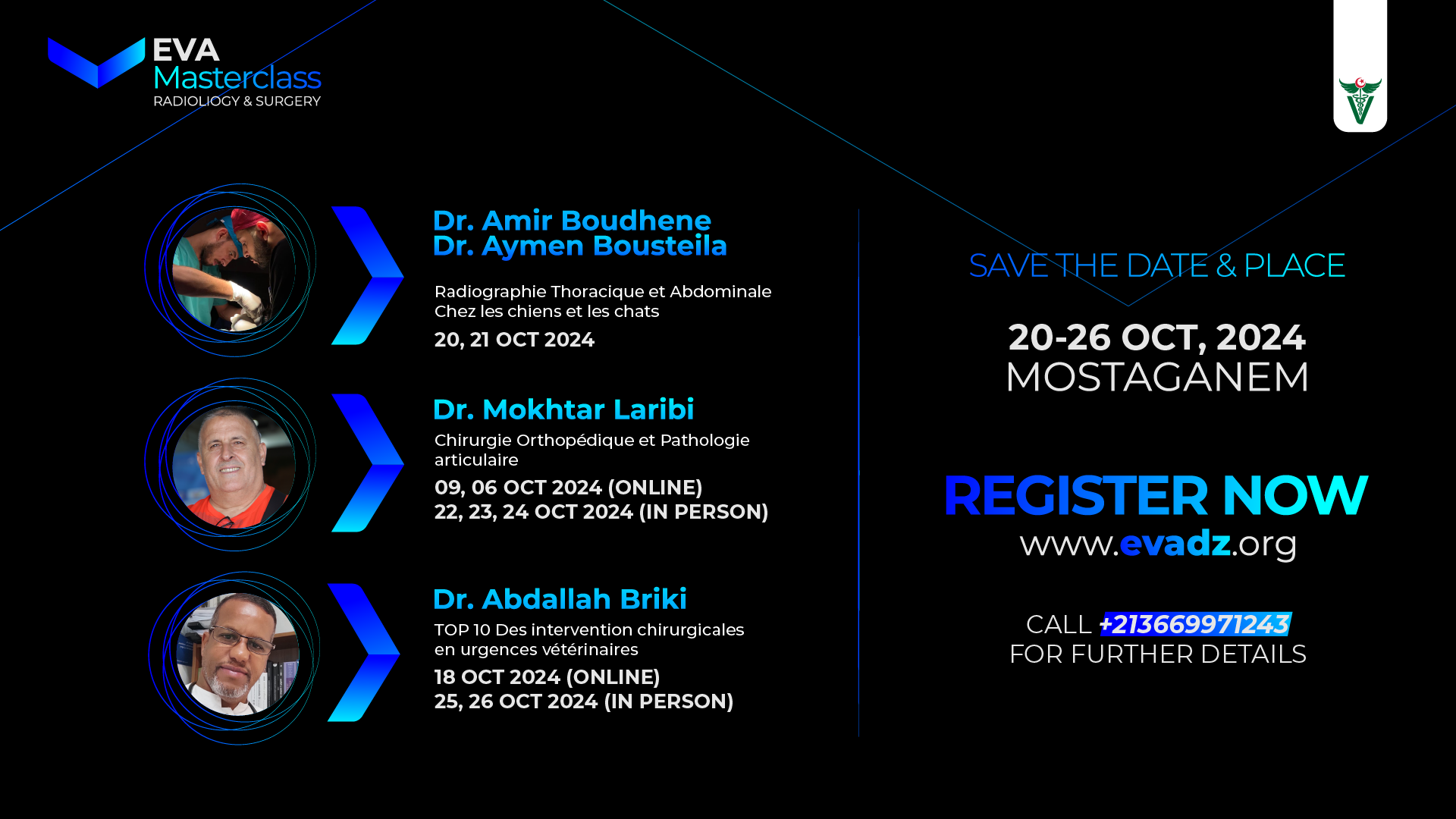 EVA
Masterclass
RADIOLIOGY & SURGERY

Dr. Amir Boudhene
Dr. Aymen Bousteila

Radiographie Thoracique et Abdominale Chez les chiens et les chats

20, 21 OCT 2024

Dr. Mokhtar Laribi

Chirurgie Orthopédique et Pathologie articulaire

09, 06 OCT 2024 (ONLINE)
22, 23, 24 OCT 2024 (IN PERSON)

Dr. Abdallah Briki

TOP 10 Des intervention chirurgicales en urgences vétérinaires

18 OCT 2024 (ONLINE)
25, 26 OCT 2024 (IN PERSON)

SAVE THE DATE & PLACE

20-26 OCT, 2024
MOSTAGANEM

REGISTER NOW
www.evadz.org

CALL +213669971243
FOR FURTHER DETAILS